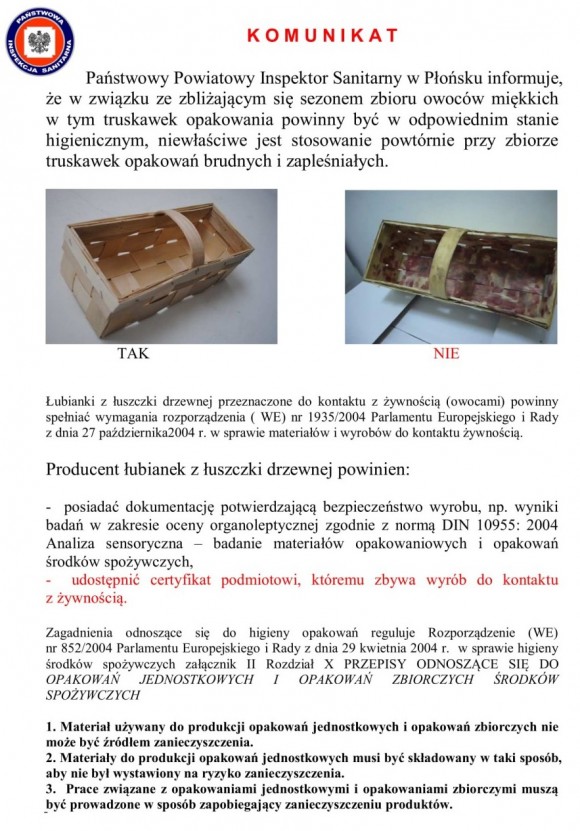 PAŃSTWOWA INSPEKCJA SANITARNA

KOMUNIKAT

Państwowy Powiatowy Inspektor Sanitarny w Płońsku informuje, że w związku ze zbliżającym się sezonem zbioru owoców miękkich w tym truskawek opakowania powinny być w odpowiednim stanie higienicznym, niewłaściwe jest stosowanie powtórnie przy zbiorze truskawek opakowań brudnych i zapleśniałych.

TAK

NIE

Łubianki z łuszczki drzewnej przeznaczone do kontaktu z żywnością (owocami) powinny spełniać wymagania rozporządzenia ( WE) nr 1935/2004 Parlamentu Europejskiego i Rady z dnia 27 października2004 r. w sprawie materiałów i wyrobów do kontaktu żywnością.

Producent łubianek z łuszczki drzewnej powinien:

- posiadać dokumentację potwierdzającą bezpieczeństwo wyrobu, np. wyniki badań w zakresie oceny organoleptycznej zgodnie z normą DIN 10955: 2004 Analiza sensoryczna – badanie materiałów opakowaniowych i opakowań środków spożywczych,
- udostępnić certyfikat podmiotowi, któremu zbywa wyrób do kontaktu z żywnością.

Zagadnienia odnoszące się do higieny opakowań reguluje Rozporządzenie (WE) nr 852/2004 Parlamentu Europejskiego i Rady z dnia 29 kwietnia 2004 r. w sprawie higieny środków spożywczych załącznik II Rozdział X PRZEPISY ODNOSZĄCE SIĘ DO OPAKOWAŃ JEDNOSTKOWYCH I OPAKOWAŃ ZBIORCZYCH ŚRODKÓW SPOŻYWCZYCH

1. Materiał używany do produkcji opakowań jednostkowych i opakowań zbiorczych nie może być źródłem zanieczyszczenia.
2. Materiały do produkcji opakowań jednostkowych musi być składowany w taki sposób, aby nie był wystawiony na ryzyko zanieczyszczenia.
3. Prace związane z opakowaniami jednostkowymi i opakowaniami zbiorczymi muszą być prowadzone w sposób zapobiegający zanieczyszczeniu produktów.